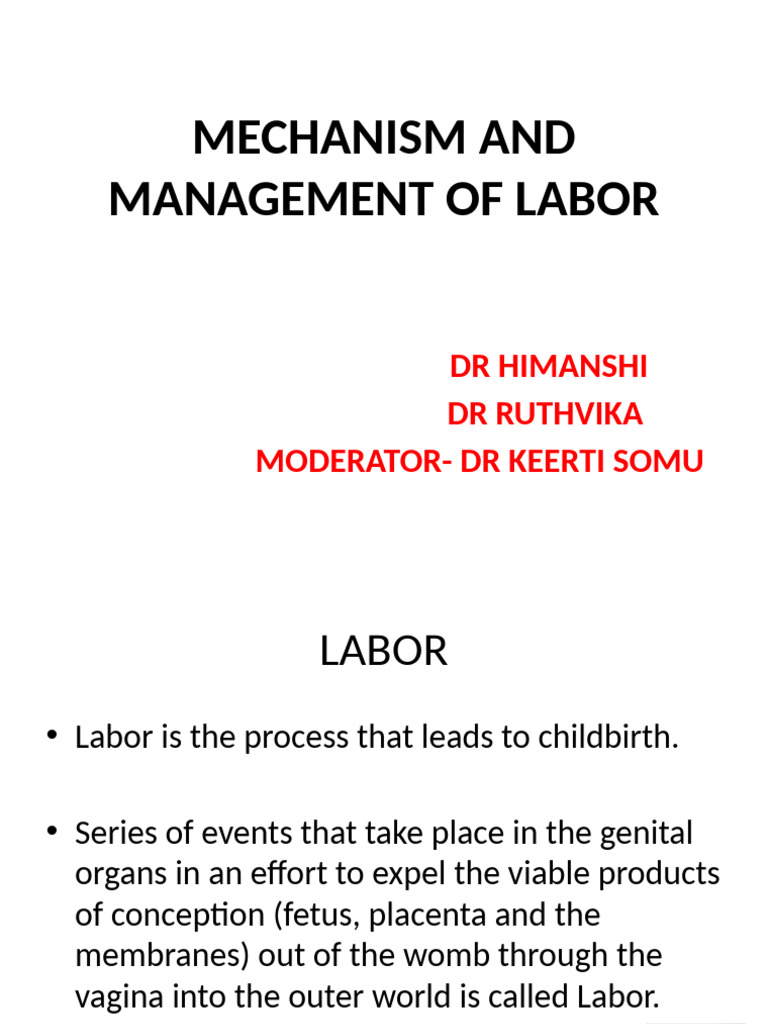 MECHANISM AND MANAGEMENT OF LABOR

DR HIMANSHI
DR RUTHVIKA
MODERATOR- DR KEERTI SOMU

LABOR

• Labor is the process that leads to childbirth.

• Series of events that take place in the genital organs in an effort to expel the viable products of conception (fetus, placenta and the membranes) out of the womb through the vagina into the outer world is called Labor.